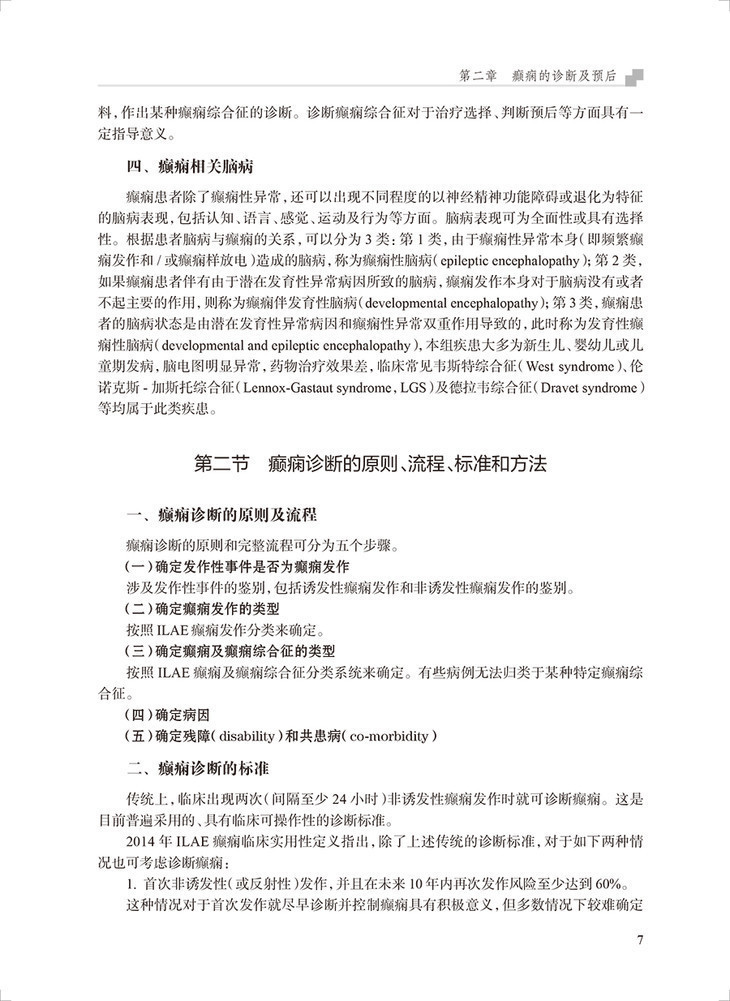 第二章　癫痫的诊断及预后

料，作出某种癫痫综合征的诊断。诊断癫痫综合征对于治疗选择、判断预后等方面具有一定指导意义。

四、癫痫相关脑病

癫痫患者除了癫痫性异常，还可以出现不同程度的以神经精神功能障碍或退化为特征的脑病表现，包括认知、语言、感觉、运动及行为等方面。脑病表现可为全面性或具有选择性。根据患者脑病与癫痫的关系，可以分为3类：第1类，由于癫痫性异常本身（即频繁癫痫发作和/或癫痫样放电）造成的脑病，称为癫痫性脑病（epileptic encephalopathy）；第2类，如果癫痫患者伴有由于潜在发育性异常病因所致的脑病，癫痫发作本身对于脑病没有或者不起主要的作用，则称为癫痫伴发育性脑病（developmental encephalopathy）；第3类，癫痫患者的脑病状态是由潜在发育性异常病因和癫痫性异常双重作用导致的，此时称为发育性癫痫性脑病（developmental and epileptic encephalopathy），本组疾患大多为新生儿、婴幼儿或儿童期发病，脑电图明显异常，药物治疗效果差，临床常见韦斯特综合征（West syndrome）、伦诺克斯-加斯托综合征（Lennox-Gastaut syndrome，LGS）及德拉韦综合征（Dravet syndrome）等均属于此类疾患。

第二节　癫痫诊断的原则、流程、标准和方法

一、癫痫诊断的原则及流程

癫痫诊断的原则和完整流程可分为五个步骤。

（一）确定发作性事件是否为癫痫发作

涉及发作性事件的鉴别，包括诱发性癫痫发作和非诱发性癫痫发作的鉴别。

（二）确定癫痫发作的类型

按照ILAE癫痫发作分类来确定。

（三）确定癫痫及癫痫综合征的类型

按照ILAE癫痫及癫痫综合征分类系统来确定。有些病例无法归类于某种特定癫痫综合征。

（四）确定病因

（五）确定残障（disability）和共患病（co-morbidity）

二、癫痫诊断的标准

传统上，临床出现两次（间隔至少24小时）非诱发性癫痫发作时就可诊断癫痫。这是目前普遍采用的、具有临床可操作性的诊断标准。

2014年ILAE癫痫临床实用性定义指出，除了上述传统的诊断标准，对于如下两种情况也可考虑诊断癫痫：

1. 首次非诱发性（或反射性）发作，并且在未来10年内再次发作风险至少达到60%。

这种情况对于首次发作就尽早诊断并控制癫痫具有积极意义，但多数情况下较难确定

7